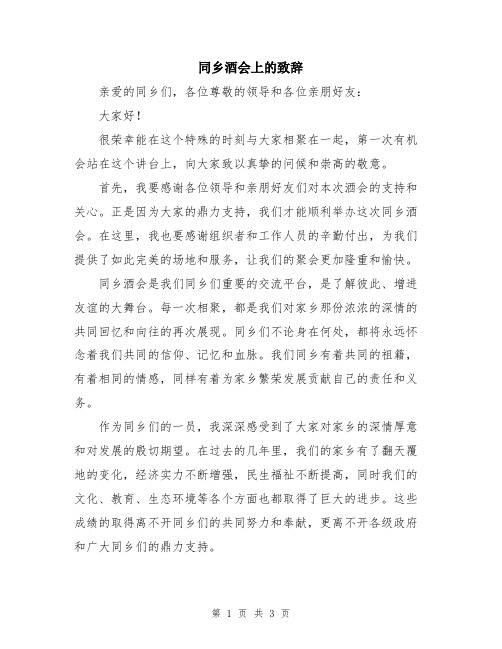 同乡酒会上的致辞

亲爱的同乡们，各位尊敬的领导和各位亲朋好友：

大家好！

很荣幸能在这个特殊的时刻与大家相聚在一起，第一次有机会站在这个讲台上，向大家致以真挚的问候和崇高的敬意。

首先，我要感谢各位领导和亲朋好友们对本次酒会的支持和关心。正是因为大家的鼎力支持，我们才能顺利举办这次同乡酒会。在这里，我也要感谢组织者和工作人员的辛勤付出，为我们提供了如此完美的场地和服务，让我们的聚会更加隆重和愉快。

同乡酒会是我们同乡们重要的交流平台，是了解彼此、增进友谊的大舞台。每一次相聚，都是我们对家乡那份浓浓的深情的共同回忆和向往的再次展现。同乡们不论身在何处，都将永远怀念着我们共同的信仰、记忆和血脉。我们同乡有着共同的祖籍，有着相同的情感，同样有着为家乡繁荣发展贡献自己的责任和义务。

作为同乡们的一员，我深深感受到了大家对家乡的深情厚意和对发展的殷切期望。在过去的几年里，我们的家乡有了翻天覆地的变化，经济实力不断增强，民生福祉不断提高，同时我们的文化、教育、生态环境等各个方面也都取得了巨大的进步。这些成绩的取得离不开同乡们的共同努力和奉献，更离不开各级政府和广大同乡们的鼎力支持。

第 1 页 共 3 页